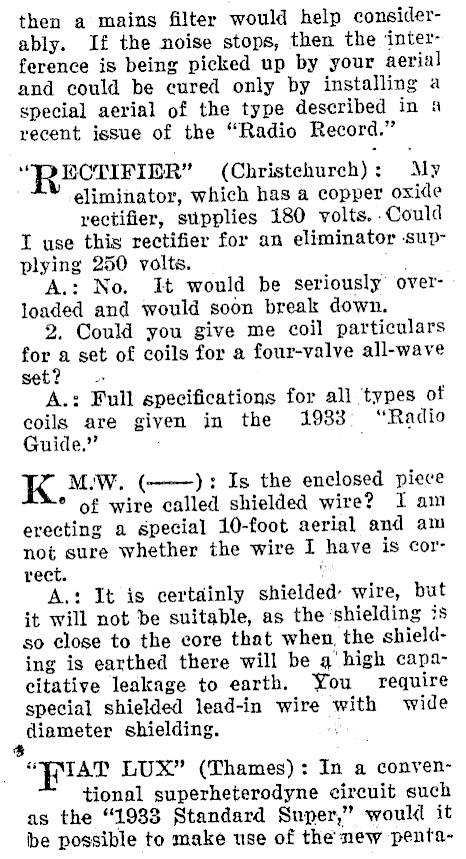 then a mains filter would help considerably. If the noise stops, then the interference is being picked up by your aerial and could be cured only by installing a special aerial of the type described in a recent issue of the "Radio Record."

"RECTIFIER" (Christchurch): My eliminator, which has a copper oxide rectifier, supplies 180 volts. Could I use this rectifier for an eliminator supplying 250 volts.

A.: No. It would be seriously overloaded and would soon break down.

2. Could you give me coil particulars for a set of coils for a four-valve all-wave set?

A.: Full specifications for all types of coils are given in the 1933 "Radio Guide."

K.M.W. (——): Is the enclosed piece of wire called shielded wire? I am erecting a special 10-foot aerial and am not sure whether the wire I have is correct.

A.: It is certainly shielded wire, but it will not be suitable, as the shielding is so close to the core that when the shielding is earthed there will be a high capacitative leakage to earth. You require special shielded lead-in wire with wide diameter shielding.

"FIAT LUX" (Thames): In a conventional superheterodyne circuit such as the "1933 Standard Super," would it be possible to make use of the new penta-